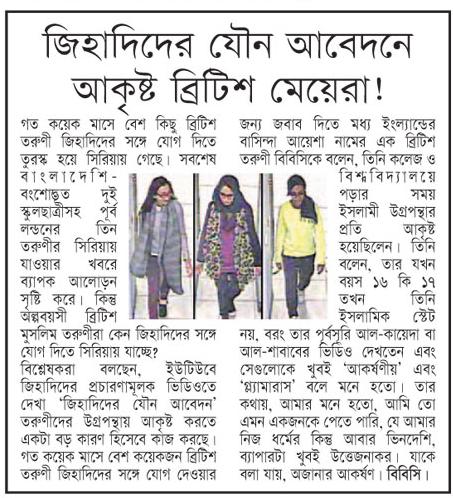 জিহাদিদের যৌন আবেদনে আকৃষ্ট ব্রিটিশ মেয়েরা!

গত কয়েক মাসে বেশ কিছু ব্রিটিশ তরুণী জিহাদিদের সঙ্গে যোগ দিতে তুরস্ক হয়ে সিরিয়ায় গেছে। সবশেষ বাংলাদেশি-বংশোদ্ভূত দুই স্কুলছাত্রীসহ পূর্ব লন্ডনের তিন তরুণীর সিরিয়ায় যাওয়ার খবরে ব্যাপক আলোড়ন সৃষ্টি করে। কিন্তু অল্পবয়সী ব্রিটিশ মুসলিম তরুণীরা কেন জিহাদিদের সঙ্গে যোগ দিতে সিরিয়ায় যাচ্ছে?

বিশ্লেষকরা বলছেন, ইউটিউবে জিহাদিদের প্রচারণামূলক ভিডিওতে দেখা 'জিহাদিদের যৌন আবেদন' তরুণীদের উগ্রপন্থায় আকৃষ্ট করতে একটা বড় কারণ হিসেবে কাজ করছে। গত কয়েক মাসে বেশ কয়েকজন ব্রিটিশ তরুণী জিহাদিদের সঙ্গে যোগ দেওয়ার জন্য জবাব দিতে মধ্য ইংল্যান্ডের বাসিন্দা আয়েশা নামের এক ব্রিটিশ তরুণী বিবিসিকে বলেন, তিনি কলেজ ও বিশ্ববিদ্যালয়ে পড়ার সময় ইসলামী উগ্রপন্থার প্রতি আকৃষ্ট হয়েছিলেন। তিনি বলেন, তার যখন বয়স ১৬ কি ১৭ তখন তিনি ইসলামিক স্টেট নয়, বরং তার পূর্বসূরি আল-কায়েদা বা আল-শাবাবের ভিডিও দেখতেন এবং সেগুলোকে খুবই 'আকর্ষণীয়' এবং 'গ্ল্যামারাস' বলে মনে হতো। তার কথায়, আমার মনে হতো, আমি তো এমন একজনকে পেতে পারি, যে আমার নিজ ধর্মের কিন্তু আবার ভিনদেশি, ব্যাপারটা খুবই উত্তেজনাকর। যাকে বলা যায়, অজানার আকর্ষণ। বিবিসি।